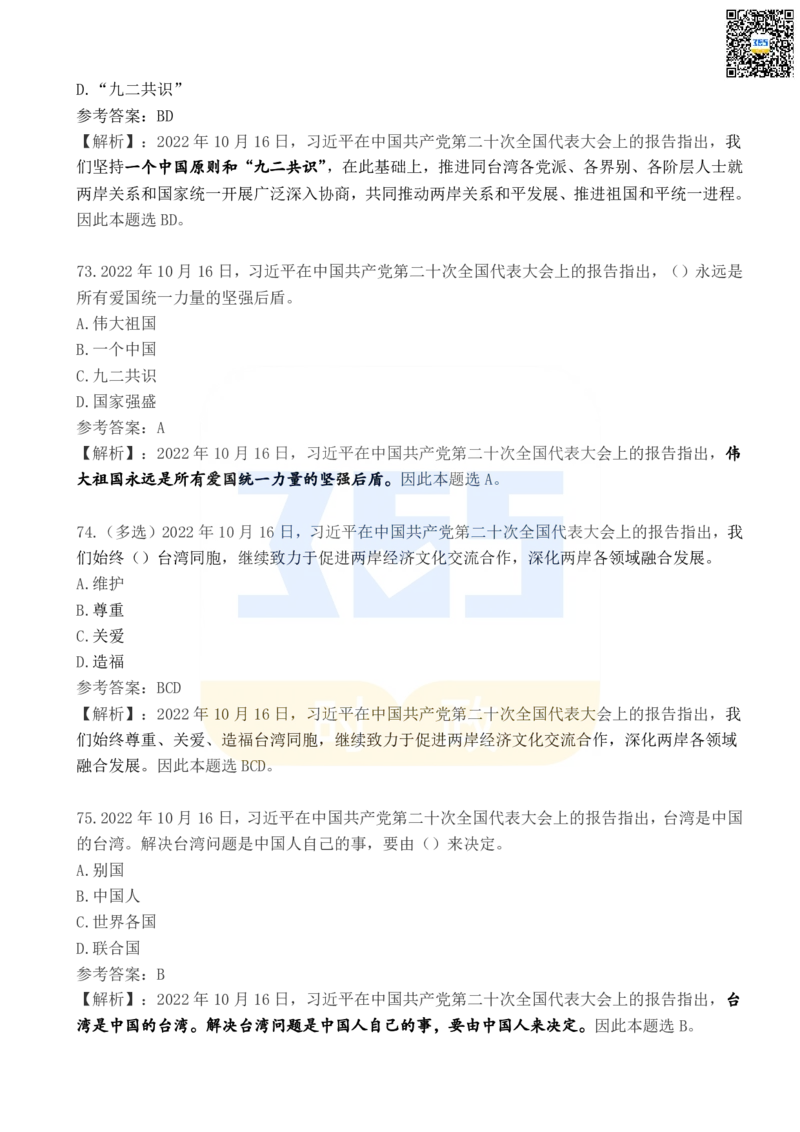 D.“九二共识”
参考答案：BD
【解析】：2022 年 10 月 16 日，习近平在中国共产党第二十次全国代表大会上的报告指出，我们坚持一个中国原则和“九二共识”，在此基础上，推进同台湾各党派、各界别、各阶层人士就两岸关系和国家统一开展广泛深入协商，共同推动两岸关系和平发展、推进祖国和平统一进程。因此本题选 BD。

73.2022 年 10 月 16 日，习近平在中国共产党第二十次全国代表大会上的报告指出，（）永远是所有爱国统一力量的坚强后盾。
A.伟大祖国
B.一个中国
C.九二共识
D.国家强盛
参考答案：A
【解析】：2022 年 10 月 16 日，习近平在中国共产党第二十次全国代表大会上的报告指出，伟大祖国永远是所有爱国统一力量的坚强后盾。因此本题选 A。

74.（多选）2022 年 10 月 16 日，习近平在中国共产党第二十次全国代表大会上的报告指出，我们始终（）台湾同胞，继续致力于促进两岸经济文化交流合作，深化两岸各领域融合发展。
A.维护
B.尊重
C.关爱
D.造福
参考答案：BCD
【解析】：2022 年 10 月 16 日，习近平在中国共产党第二十次全国代表大会上的报告指出，我们始终尊重、关爱、造福台湾同胞，继续致力于促进两岸经济文化交流合作，深化两岸各领域融合发展。因此本题选 BCD。

75.2022 年 10 月 16 日，习近平在中国共产党第二十次全国代表大会上的报告指出，台湾是中国的台湾。解决台湾问题是中国人自己的事，要由（）来决定。
A.别国
B.中国人
C.世界各国
D.联合国
参考答案：B
【解析】：2022 年 10 月 16 日，习近平在中国共产党第二十次全国代表大会上的报告指出，台湾是中国的台湾。解决台湾问题是中国人自己的事，要由中国人来决定。因此本题选 B。